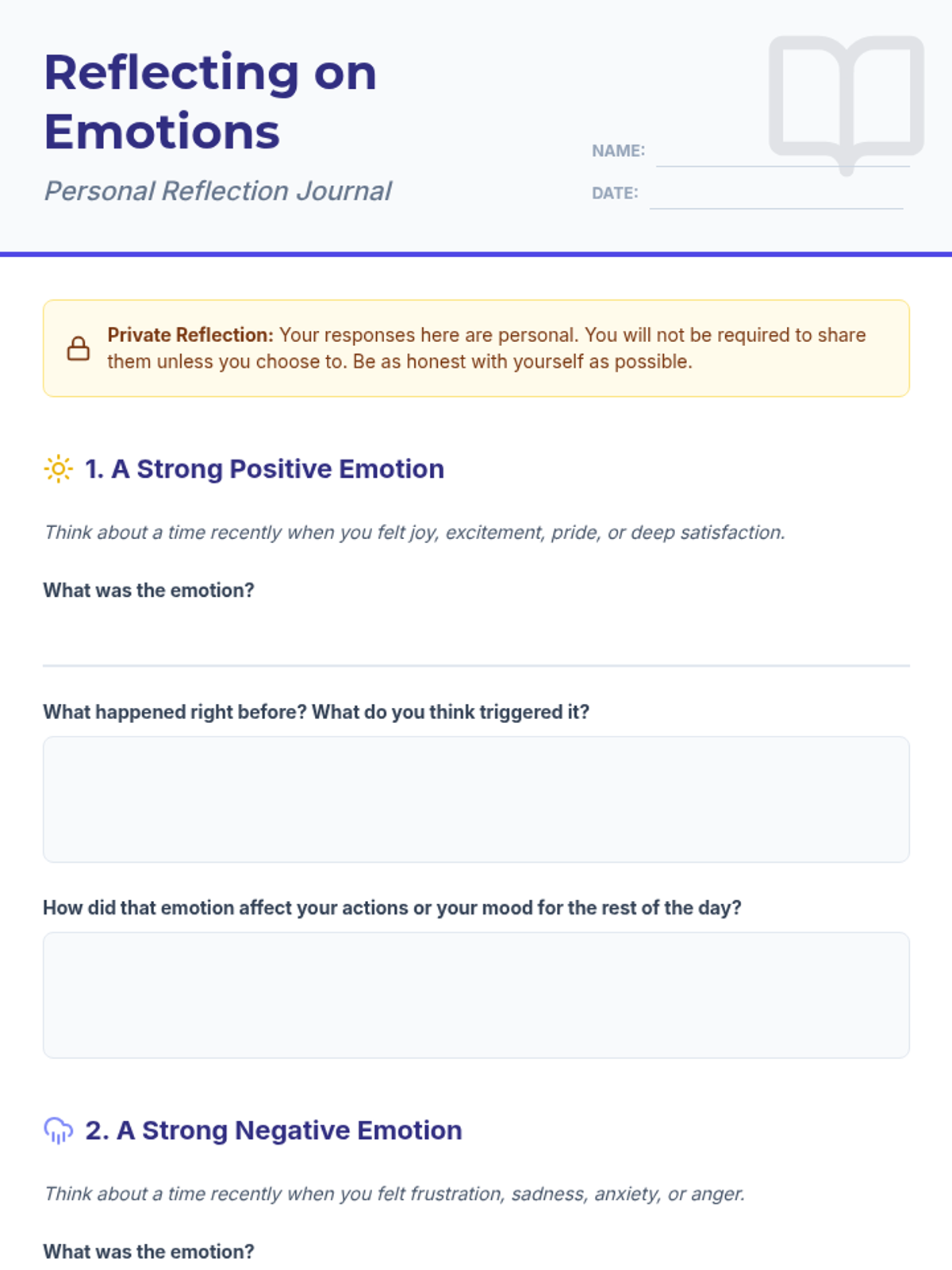 Reflecting on Emotions

Personal Reflection Journal

NAME:

DATE:

Private Reflection: Your responses here are personal. You will not be required to share them unless you choose to. Be as honest with yourself as possible.

1. A Strong Positive Emotion

Think about a time recently when you felt joy, excitement, pride, or deep satisfaction.

What was the emotion?

What happened right before? What do you think triggered it?

How did that emotion affect your actions or your mood for the rest of the day?

2. A Strong Negative Emotion

Think about a time recently when you felt frustration, sadness, anxiety, or anger.

What was the emotion?